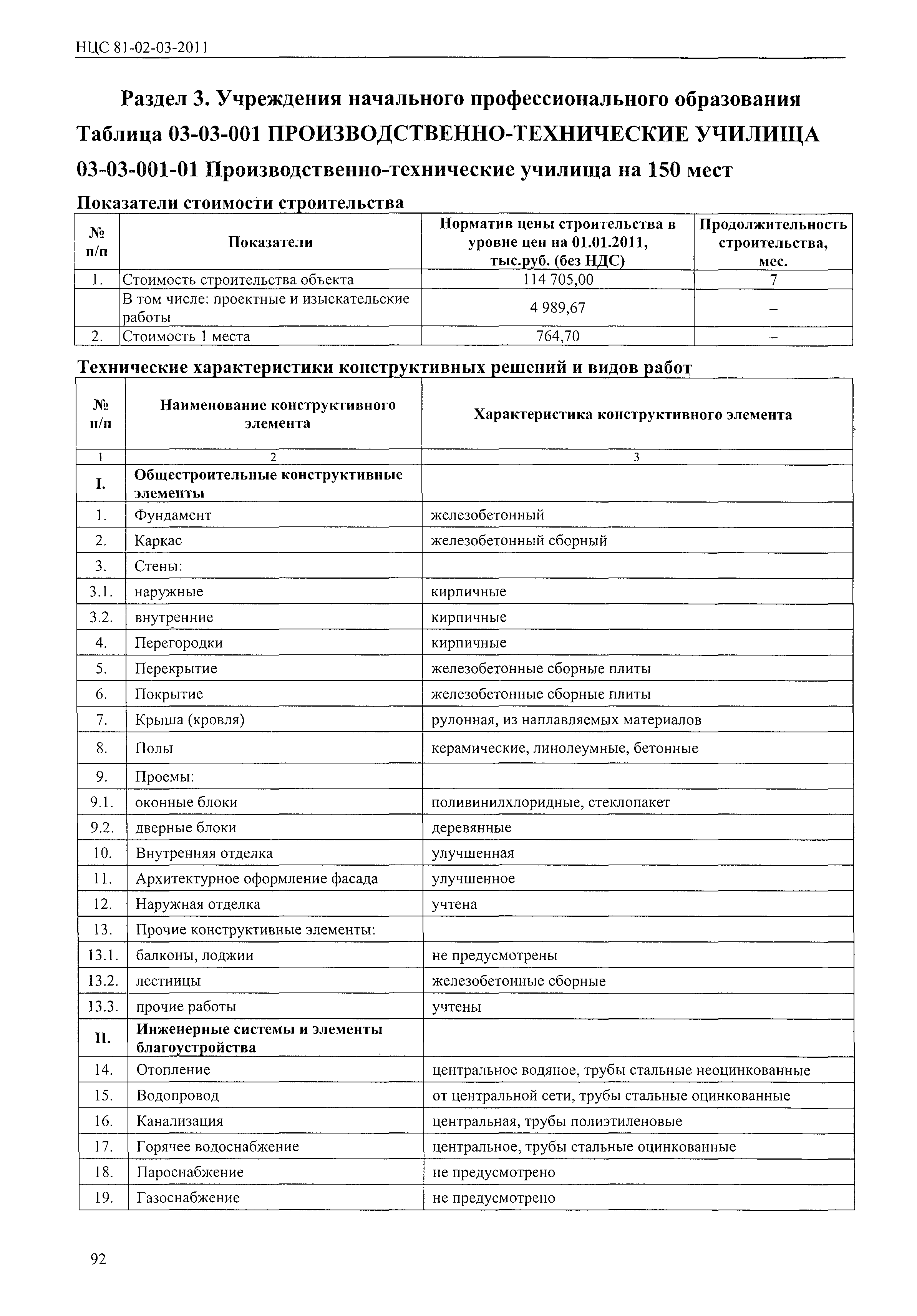 НЦС 81-02-03-2011

Раздел 3. Учреждения начального профессионального образования
Таблица 03-03-001 ПРОИЗВОДСТВЕННО-ТЕХНИЧЕСКИЕ УЧИЛИЩА
03-03-001-01 Производственно-технические училища на 150 мест

Показатели стоимости строительства

| № п/п | Показатели | Норматив цены строительства в уровне цен на 01.01.2011, тыс.руб. (без НДС) | Продолжительность строительства, мес. |
|---|---|---|---|
| 1. | Стоимость строительства объекта | 114 705,00 | 7 |
| | В том числе: проектные и изыскательские работы | 4 989,67 | – |
| 2. | Стоимость 1 места | 764,70 | – |

Технические характеристики конструктивных решений и видов работ

| № п/п | Наименование конструктивного элемента | Характеристика конструктивного элемента |
|---|---|---|
| 1 | 2 | 3 |
| I. | Общестроительные конструктивные элементы | |
| 1. | Фундамент | железобетонный |
| 2. | Каркас | железобетонный сборный |
| 3. | Стены: | |
| 3.1. | наружные | кирпичные |
| 3.2. | внутренние | кирпичные |
| 4. | Перегородки | кирпичные |
| 5. | Перекрытие | железобетонные сборные плиты |
| 6. | Покрытие | железобетонные сборные плиты |
| 7. | Крыша (кровля) | рулонная, из наплавляемых материалов |
| 8. | Полы | керамические, линолеумные, бетонные |
| 9. | Проемы: | |
| 9.1. | оконные блоки | поливинилхлоридные, стеклопакет |
| 9.2. | дверные блоки | деревянные |
| 10. | Внутренняя отделка | улучшенная |
| 11. | Архитектурное оформление фасада | улучшенное |
| 12. | Наружная отделка | учтена |
| 13. | Прочие конструктивные элементы: | |
| 13.1. | балконы, лоджии | не предусмотрены |
| 13.2. | лестницы | железобетонные сборные |
| 13.3. | прочие работы | учтены |
| II. | Инженерные системы и элементы благоустройства | |
| 14. | Отопление | центральное водяное, трубы стальные неоцинкованные |
| 15. | Водопровод | от центральной сети, трубы стальные оцинкованные |
| 16. | Канализация | центральная, трубы полиэтиленовые |
| 17. | Горячее водоснабжение | центральное, трубы стальные оцинкованные |
| 18. | Пароснабжение | не предусмотрено |
| 19. | Газоснабжение | не предусмотрено |

92